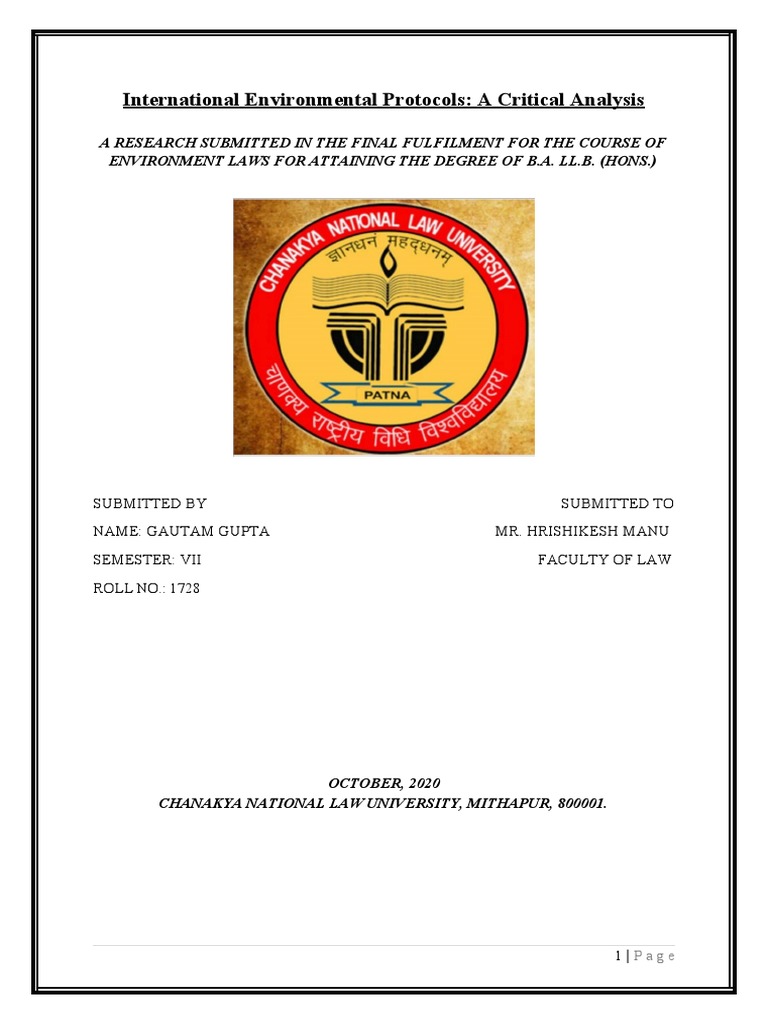 International Environmental Protocols: A Critical Analysis

A RESEARCH SUBMITTED IN THE FINAL FULFILMENT FOR THE COURSE OF ENVIRONMENT LAWS FOR ATTAINING THE DEGREE OF B.A. LL.B. (HONS.)

CHANAKYA NATIONAL LAW UNIVERSITY
ज्ञानधनं महद्धनम्
PATNA
चाणक्य राष्ट्रीय विधि विश्वविद्यालय

SUBMITTED BY
NAME: GAUTAM GUPTA
SEMESTER: VII
ROLL NO.: 1728

SUBMITTED TO
MR. HRISHIKESH MANU
FACULTY OF LAW

OCTOBER, 2020
CHANAKYA NATIONAL LAW UNIVERSITY, MITHAPUR, 800001.

1 | P a g e